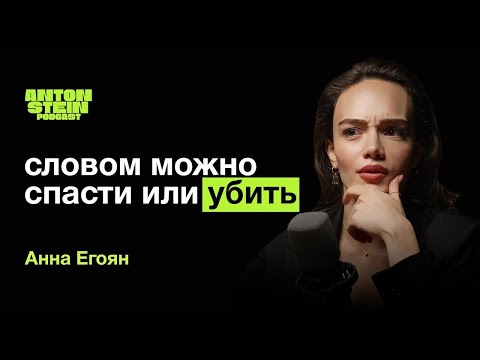 ANTON STEIN PODCAST

словом можно спасти или убить

Анна Егоян